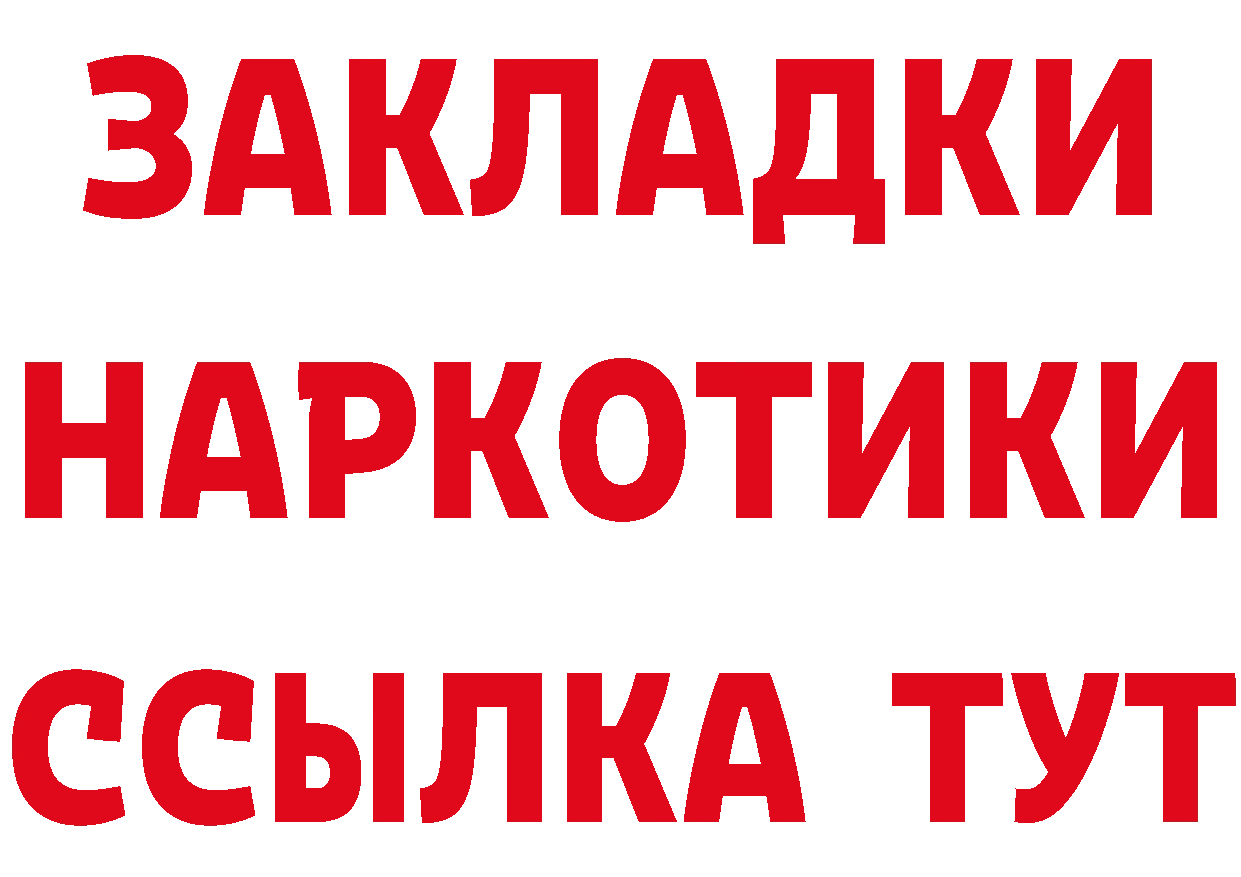 ЗАКЛАДКИ НАРКОТИКИ ССЫЛКА ТУТ